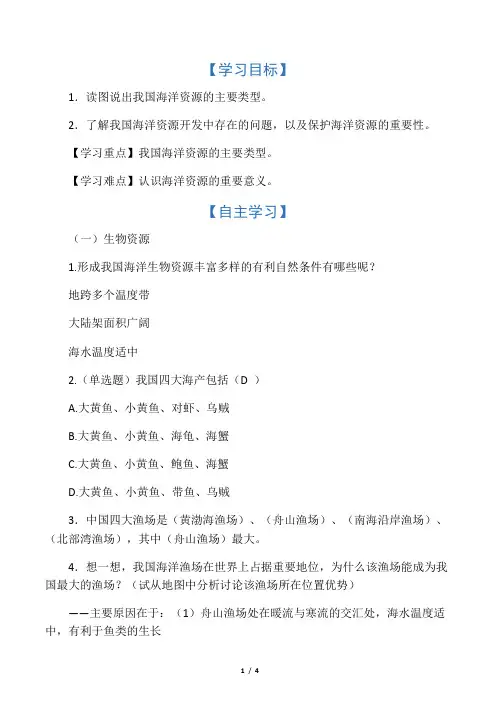 【学习目标】

1．读图说出我国海洋资源的主要类型。

2．了解我国海洋资源开发中存在的问题，以及保护海洋资源的重要性。

【学习重点】我国海洋资源的主要类型。

【学习难点】认识海洋资源的重要意义。

【自主学习】

（一）生物资源

1.形成我国海洋生物资源丰富多样的有利自然条件有哪些呢？

地跨多个温度带

大陆架面积广阔

海水温度适中

2.（单选题）我国四大海产包括（D ）

A.大黄鱼、小黄鱼、对虾、乌贼

B.大黄鱼、小黄鱼、海龟、海蟹

C.大黄鱼、小黄鱼、鲍鱼、海蟹

D.大黄鱼、小黄鱼、带鱼、乌贼

3．中国四大渔场是（黄渤海渔场）、（舟山渔场）、（南海沿岸渔场）、（北部湾渔场），其中（舟山渔场）最大。

4．想一想，我国海洋渔场在世界上占据重要地位，为什么该渔场能成为我国最大的渔场？（试从地图中分析讨论该渔场所在位置优势）

——主要原因在于：（1）舟山渔场处在暖流与寒流的交汇处，海水温度适中，有利于鱼类的生长

1 / 4